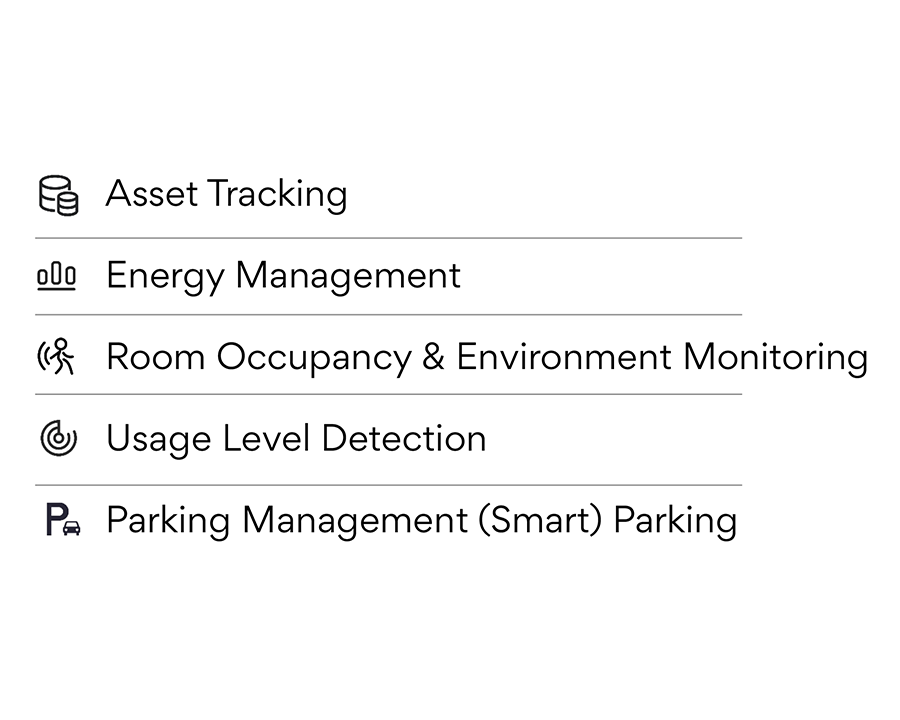 Asset Tracking

Energy Management

Room Occupancy & Environment Monitoring

Usage Level Detection

Parking Management (Smart) Parking